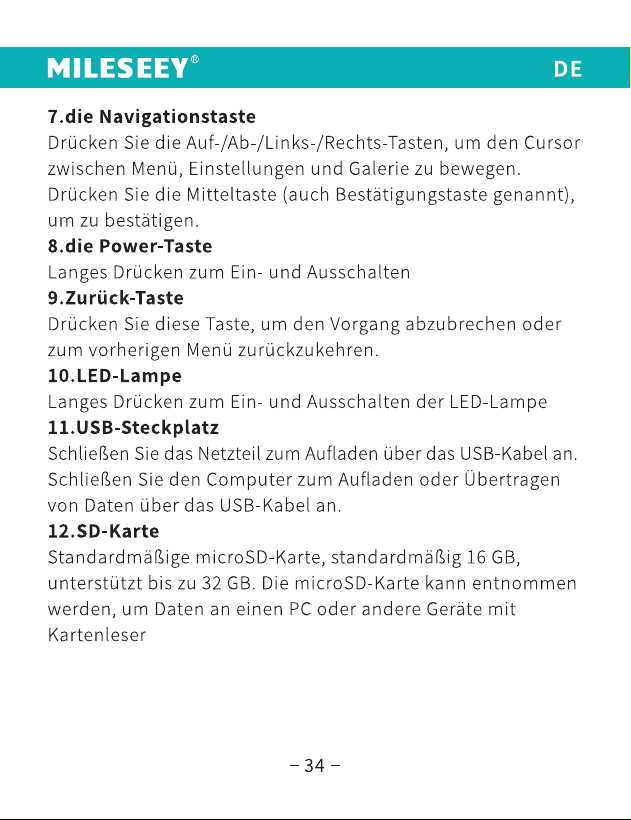 MILESEEY®

DE

7.die Navigationstaste
Drücken Sie die Auf-/Ab-/Links-/Rechts-Tasten, um den Cursor zwischen Menü, Einstellungen und Galerie zu bewegen. Drücken Sie die Mitteltaste (auch Bestätigungstaste genannt), um zu bestätigen.

8.die Power-Taste
Langes Drücken zum Ein- und Ausschalten

9.Zurück-Taste
Drücken Sie diese Taste, um den Vorgang abzubrechen oder zum vorherigen Menü zurückzukehren.

10.LED-Lampe
Langes Drücken zum Ein- und Ausschalten der LED-Lampe

11.USB-Steckplatz
Schließen Sie das Netzteil zum Aufladen über das USB-Kabel an. Schließen Sie den Computer zum Aufladen oder Übertragen von Daten über das USB-Kabel an.

12.SD-Karte
Standardmäßige microSD-Karte, standardmäßig 16 GB, unterstützt bis zu 32 GB. Die microSD-Karte kann entnommen werden, um Daten an einen PC oder andere Geräte mit Kartenleser

– 34 –